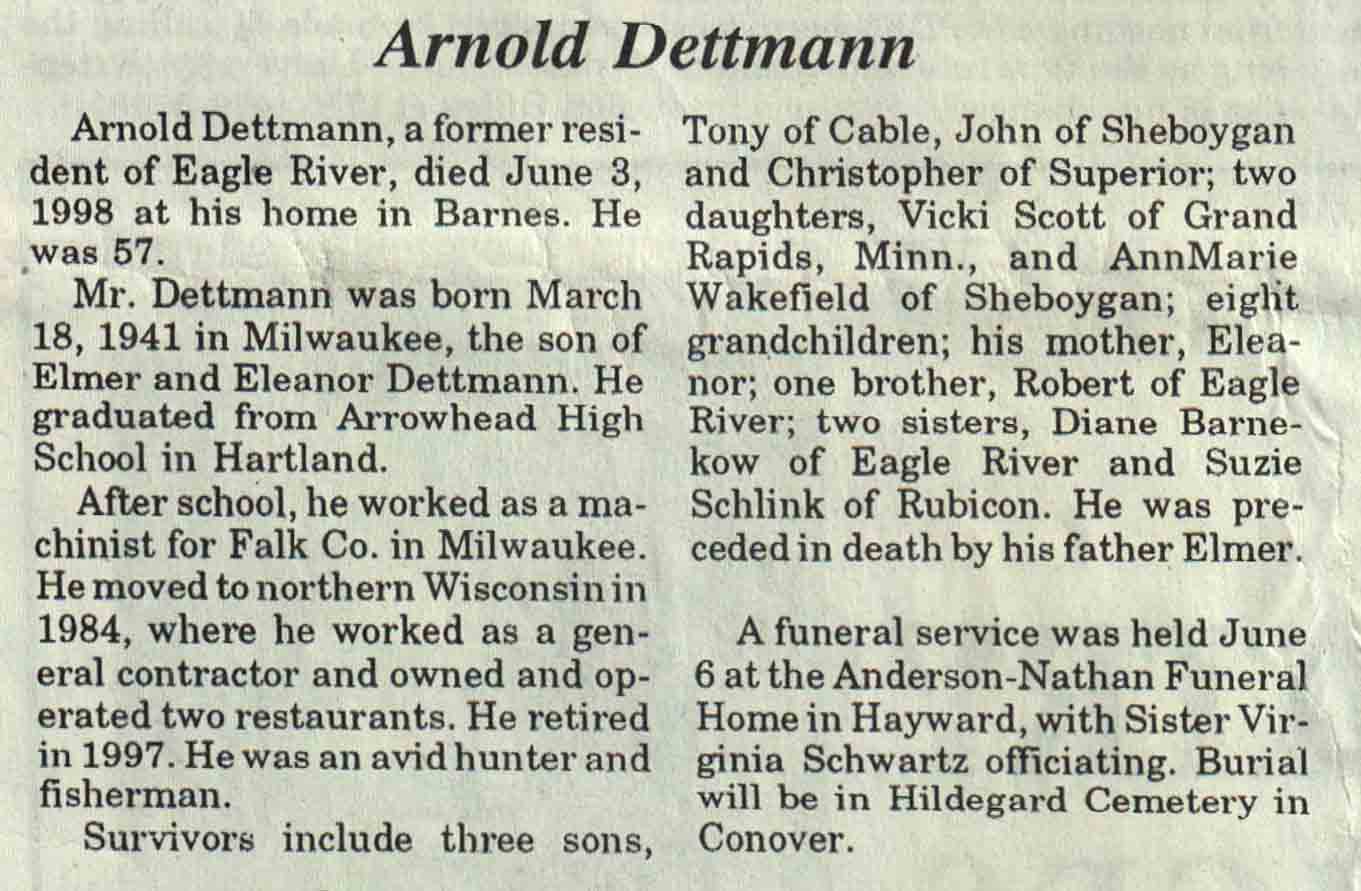 Arnold Dettmann

Arnold Dettmann, a former resident of Eagle River, died June 3, 1998 at his home in Barnes. He was 57.

Mr. Dettmann was born March 18, 1941 in Milwaukee, the son of Elmer and Eleanor Dettmann. He graduated from Arrowhead High School in Hartland.

After school, he worked as a machinist for Falk Co. in Milwaukee. He moved to northern Wisconsin in 1984, where he worked as a general contractor and owned and operated two restaurants. He retired in 1997. He was an avid hunter and fisherman.

Survivors include three sons, Tony of Cable, John of Sheboygan and Christopher of Superior; two daughters, Vicki Scott of Grand Rapids, Minn., and AnnMarie Wakefield of Sheboygan; eight grandchildren; his mother, Eleanor; one brother, Robert of Eagle River; two sisters, Diane Barnekow of Eagle River and Suzie Schlink of Rubicon. He was preceded in death by his father Elmer.

A funeral service was held June 6 at the Anderson-Nathan Funeral Home in Hayward, with Sister Virginia Schwartz officiating. Burial will be in Hildegard Cemetery in Conover.